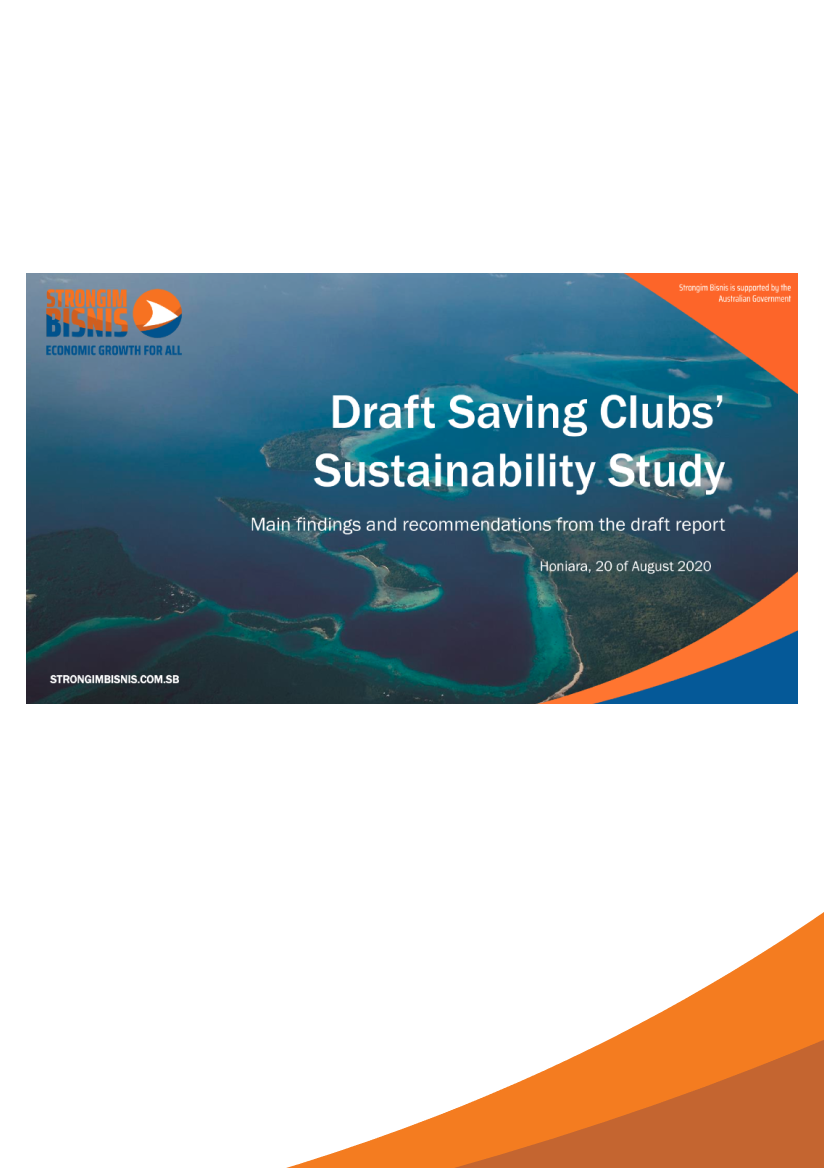 STRONGIM BISNIS
ECONOMIC GROWTH FOR ALL

Strongim Bisnis is supported by the Australian Government

Draft Saving Clubs' Sustainability Study

Main findings and recommendations from the draft report

Honiara, 20 of August 2020

STRONGIMBISNIS.COM.SB